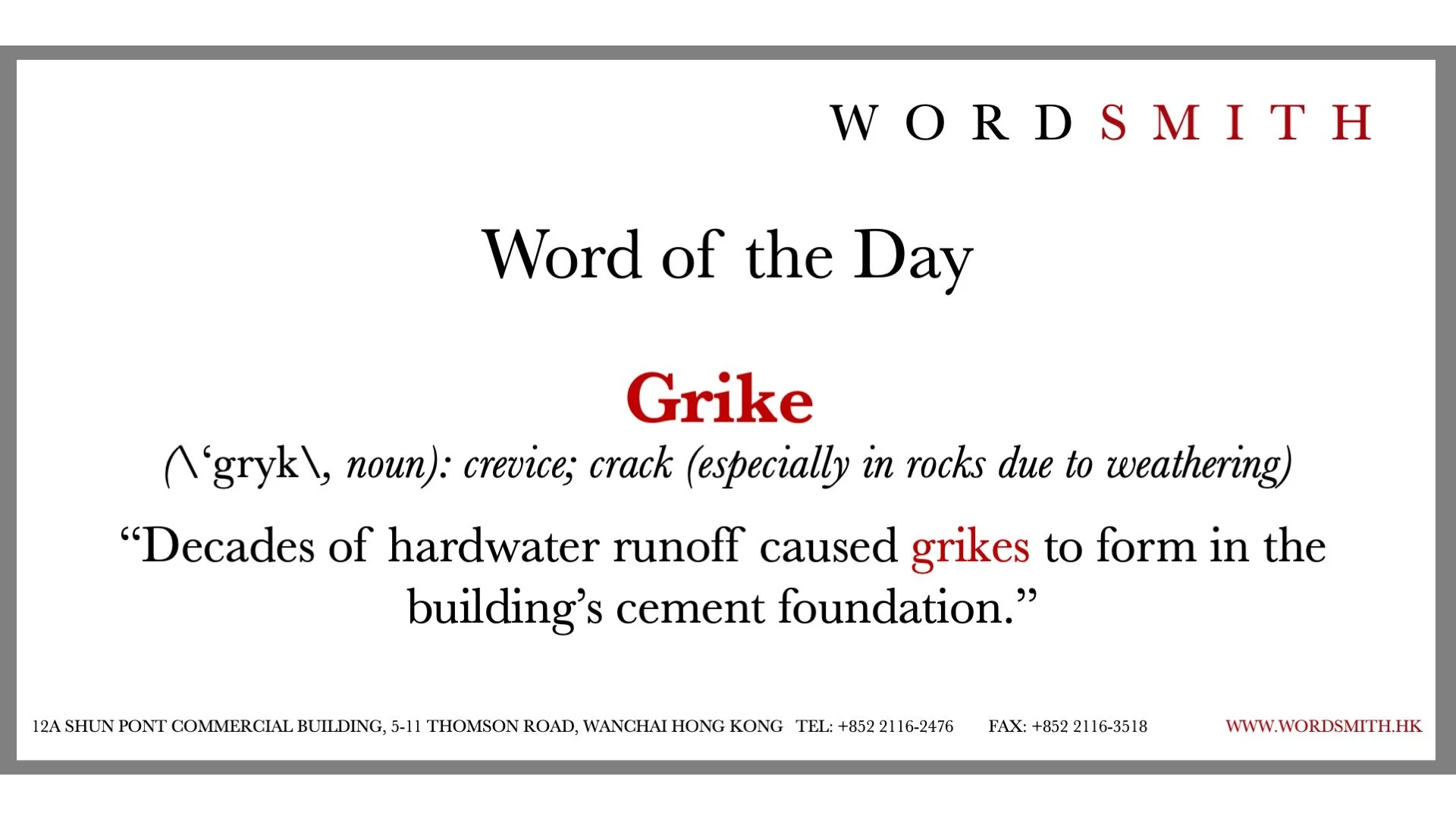 WORDSMITH

Word of the Day

Grike

(\'gryk\, noun): crevice; crack (especially in rocks due to weathering)

"Decades of hardwater runoff caused grikes to form in the building's cement foundation."

12A SHUN PONT COMMERCIAL BUILDING, 5-11 THOMSON ROAD, WANCHAI HONG KONG TEL: +852 2116-2476 FAX: +852 2116-3518 WWW.WORDSMITH.HK